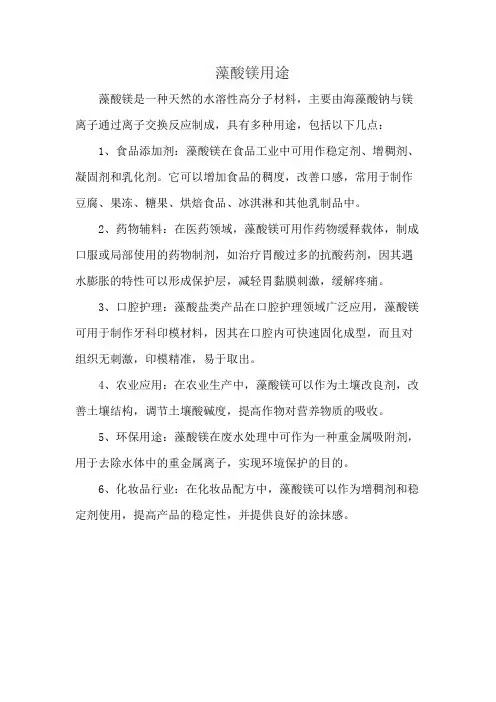 藻酸镁用途

藻酸镁是一种天然的水溶性高分子材料，主要由海藻酸钠与镁离子通过离子交换反应制成，具有多种用途，包括以下几点：

1、食品添加剂：藻酸镁在食品工业中可用作稳定剂、增稠剂、凝固剂和乳化剂。它可以增加食品的稠度，改善口感，常用于制作豆腐、果冻、糖果、烘焙食品、冰淇淋和其他乳制品中。

2、药物辅料：在医药领域，藻酸镁可用作药物缓释载体，制成口服或局部使用的药物制剂，如治疗胃酸过多的抗酸药剂，因其遇水膨胀的特性可以形成保护层，减轻胃黏膜刺激，缓解疼痛。

3、口腔护理：藻酸盐类产品在口腔护理领域广泛应用，藻酸镁可用于制作牙科印模材料，因其在口腔内可快速固化成型，而且对组织无刺激，印模精准，易于取出。

4、农业应用：在农业生产中，藻酸镁可以作为土壤改良剂，改善土壤结构，调节土壤酸碱度，提高作物对营养物质的吸收。

5、环保用途：藻酸镁在废水处理中可作为一种重金属吸附剂，用于去除水体中的重金属离子，实现环境保护的目的。

6、化妆品行业：在化妆品配方中，藻酸镁可以作为增稠剂和稳定剂使用，提高产品的稳定性，并提供良好的涂抹感。